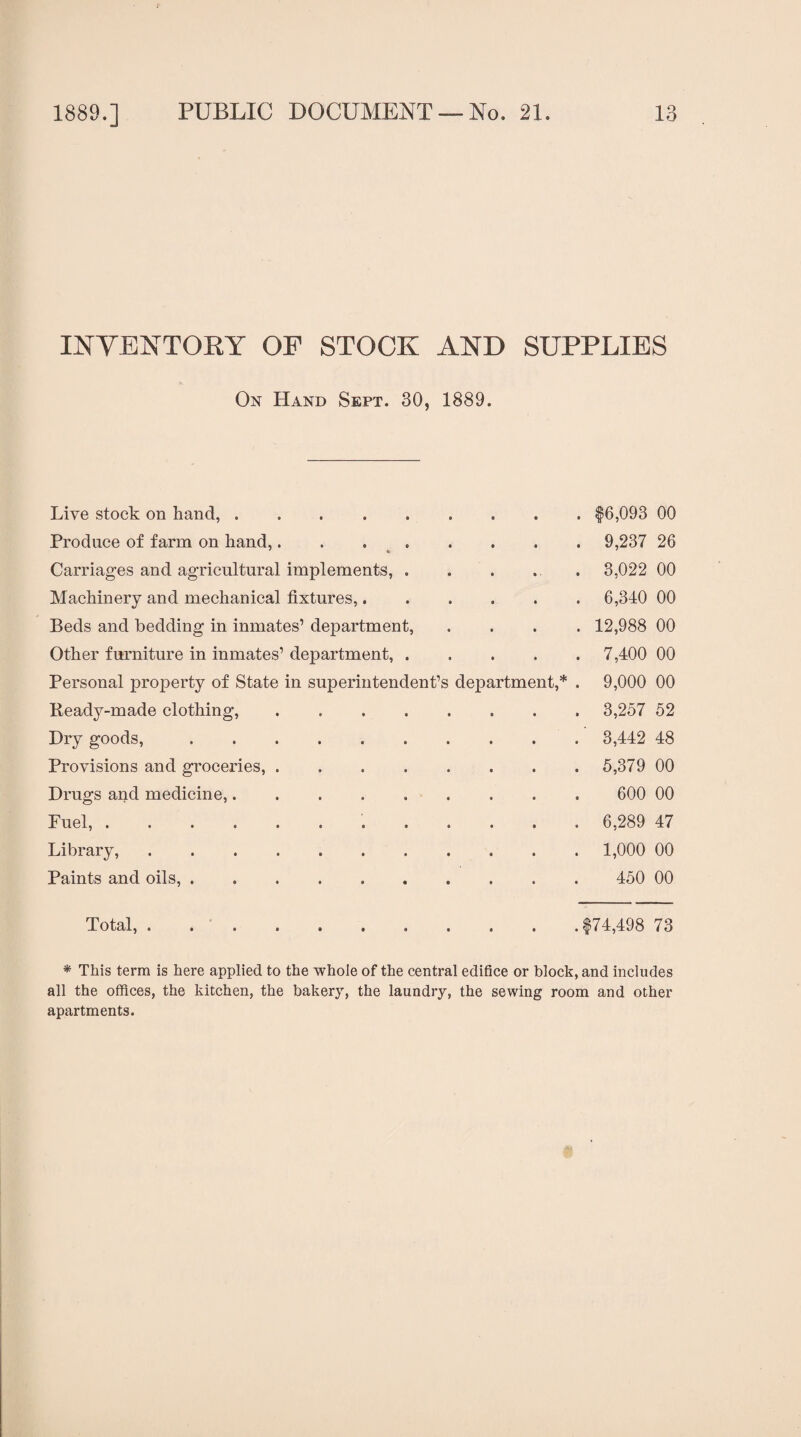 1889.] PUBLIC DOCUMENT — No. 21. 13

INVENTORY OF STOCK AND SUPPLIES

On Hand Sept. 30, 1889.

| | |
|---|---|
| Live stock on hand, | $6,093 00 |
| Produce of farm on hand, | 9,237 26 |
| Carriages and agricultural implements, | 3,022 00 |
| Machinery and mechanical fixtures, | 6,340 00 |
| Beds and bedding in inmates' department, | 12,988 00 |
| Other furniture in inmates' department, | 7,400 00 |
| Personal property of State in superintendent's department,* | 9,000 00 |
| Ready-made clothing, | 3,257 52 |
| Dry goods, | 3,442 48 |
| Provisions and groceries, | 5,379 00 |
| Drugs and medicine, | 600 00 |
| Fuel, | 6,289 47 |
| Library, | 1,000 00 |
| Paints and oils, | 450 00 |
| Total, | $74,498 73 |

* This term is here applied to the whole of the central edifice or block, and includes all the offices, the kitchen, the bakery, the laundry, the sewing room and other apartments.